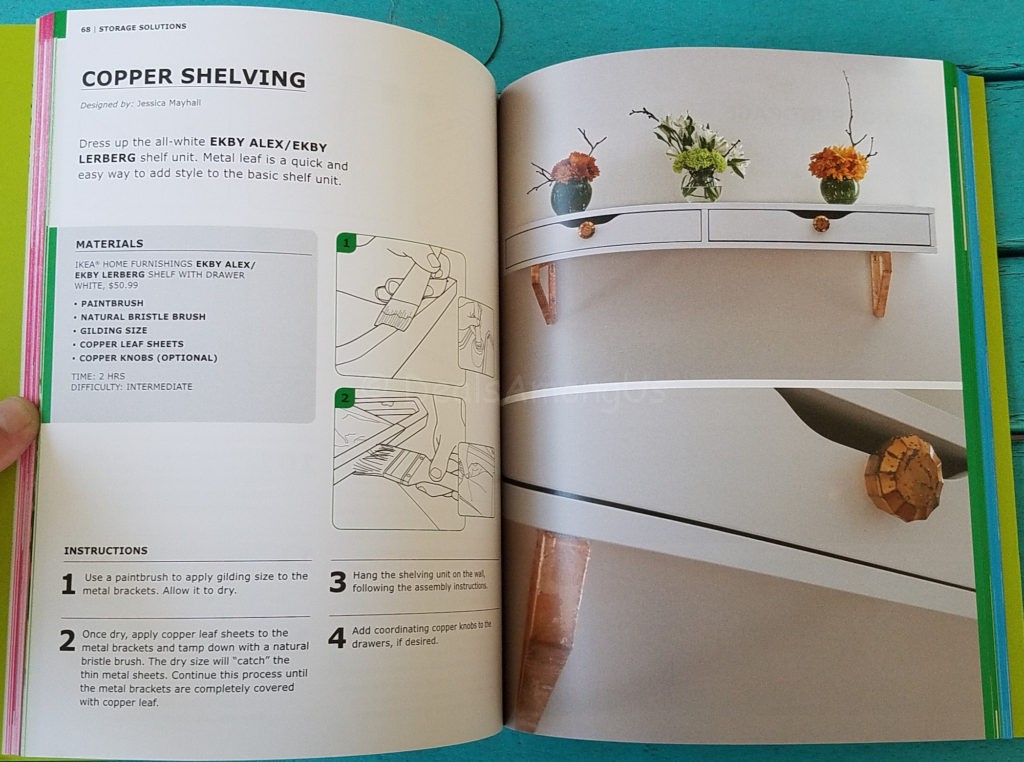 68 | STORAGE SOLUTIONS

COPPER SHELVING

Designed by: Jessica Mayhall

Dress up the all-white EKBY ALEX/EKBY LERBERG shelf unit. Metal leaf is a quick and easy way to add style to the basic shelf unit.

MATERIALS

IKEA® HOME FURNISHINGS EKBY ALEX/ EKBY LERBERG SHELF WITH DRAWER WHITE, $50.99

• PAINTBRUSH
• NATURAL BRISTLE BRUSH
• GILDING SIZE
• COPPER LEAF SHEETS
• COPPER KNOBS (OPTIONAL)

TIME: 2 HRS
DIFFICULTY: INTERMEDIATE

1

2

INSTRUCTIONS

1 Use a paintbrush to apply gilding size to the metal brackets. Allow it to dry.

2 Once dry, apply copper leaf sheets to the metal brackets and tamp down with a natural bristle brush. The dry size will "catch" the thin metal sheets. Continue this process until the metal brackets are completely covered with copper leaf.

3 Hang the shelving unit on the wall, following the assembly instructions.

4 Add coordinating copper knobs to the drawers, if desired.